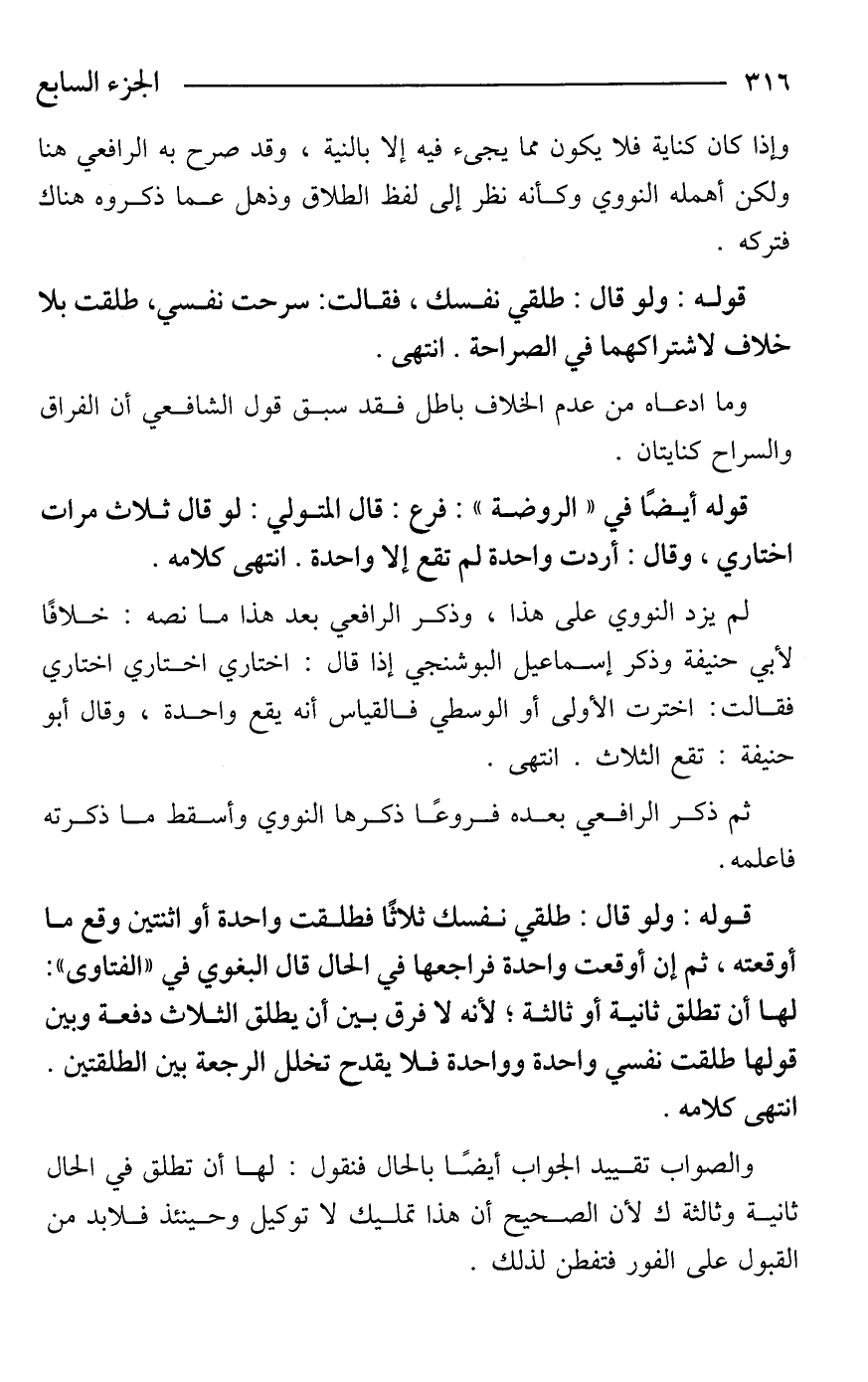 ٣١٦ الجزء السابع

وإذا كان كناية فلا يكون مما يجيء فيه إلا بالنية ، وقد صرح به الرافعي هنا ولكن أهمله النووي وكأنه نظر إلى لفظ الطلاق وذهل عما ذكروه هناك فتركه .

قوله : ولو قال : طلقي نفسك ، فقالت: سرحت نفسي، طلقت بلا خلاف لاشتراكهما في الصراحة . انتهى .

وما ادعاه من عدم الخلاف باطل فقد سبق قول الشافعي أن الفراق والسراح كنايتان .

قوله أيضًا في « الروضة » : فرع : قال المتولي : لو قال ثلاث مرات اختاري ، وقال : أردت واحدة لم تقع إلا واحدة . انتهى كلامه .

لم يزد النووي على هذا ، وذكر الرافعي بعد هذا ما نصه : خلافًا لأبي حنيفة وذكر إسماعيل البوشنجي إذا قال : اختاري اختاري اختاري فقالت: اخترت الأولى أو الوسطي فالقياس أنه يقع واحدة ، وقال أبو حنيفة : تقع الثلاث . انتهى .

ثم ذكر الرافعي بعده فروعًا ذكرها النووي وأسقط ما ذكرته فاعلمه.

قوله : ولو قال : طلقي نفسك ثلاثًا فطلقت واحدة أو اثنتين وقع ما أوقعته ، ثم إن أوقعت واحدة فراجعها في الحال قال البغوي في «الفتاوى»: لها أن تطلق ثانية أو ثالثة ؛ لأنه لا فرق بين أن يطلق الثلاث دفعة وبين قولها طلقت نفسي واحدة وواحدة فلا يقدح تخلل الرجعة بين الطلقتين . انتهى كلامه .

والصواب تقييد الجواب أيضًا بالحال فنقول : لها أن تطلق في الحال ثانية وثالثة ك لأن الصحيح أن هذا تمليك لا توكيل وحينئذ فلابد من القبول على الفور فتفطن لذلك .